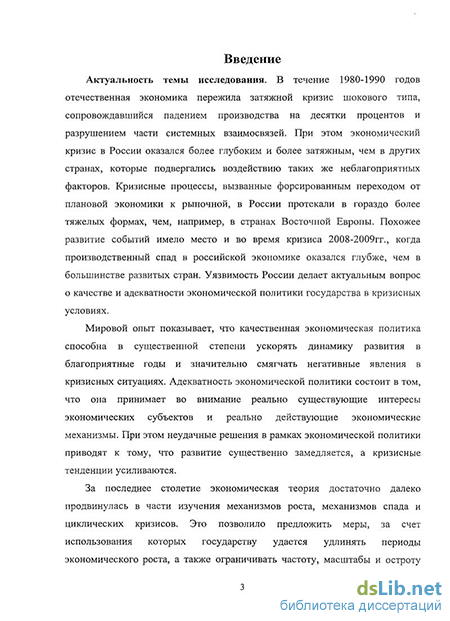 Введение

Актуальность темы исследования. В течение 1980-1990 годов отечественная экономика пережила затяжной кризис шокового типа, сопровождавшийся падением производства на десятки процентов и разрушением части системных взаимосвязей. При этом экономический кризис в России оказался более глубоким и более затяжным, чем в других странах, которые подвергались воздействию таких же неблагоприятных факторов. Кризисные процессы, вызванные форсированным переходом от плановой экономики к рыночной, в России протекали в гораздо более тяжелых формах, чем, например, в странах Восточной Европы. Похожее развитие событий имело место и во время кризиса 2008-2009гг., когда производственный спад в российской экономике оказался глубже, чем в большинстве развитых стран. Уязвимость России делает актуальным вопрос о качестве и адекватности экономической политики государства в кризисных условиях.

Мировой опыт показывает, что качественная экономическая политика способна в существенной степени ускорять динамику развития в благоприятные годы и значительно смягчать негативные явления в кризисных ситуациях. Адекватность экономической политики состоит в том, что она принимает во внимание реально существующие интересы экономических субъектов и реально действующие экономические механизмы. При этом неудачные решения в рамках экономической политики приводят к тому, что развитие существенно замедляется, а кризисные тенденции усиливаются.

За последнее столетие экономическая теория достаточно далеко продвинулась в части изучения механизмов роста, механизмов спада и циклических кризисов. Это позволило предложить меры, за счет использования которых государству удается удлинять периоды экономического роста, а также ограничивать частоту, масштабы и остроту

3

dsLib.net
библиотека диссертаций